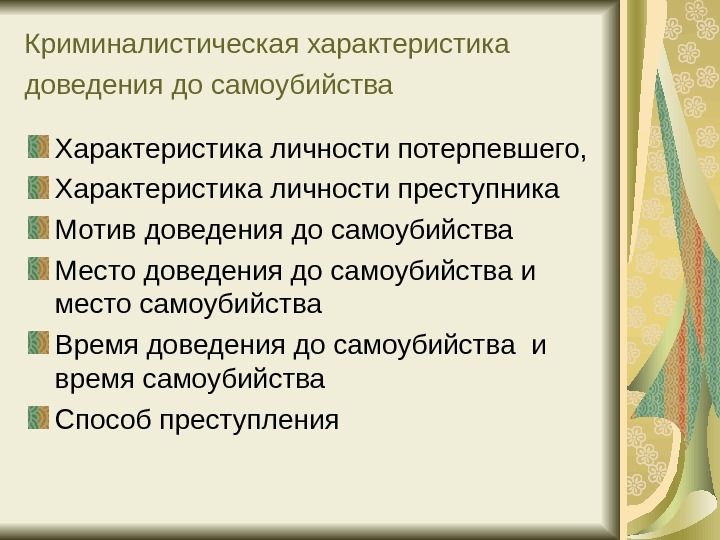 Криминалистическая характеристика доведения до самоубийства

Характеристика личности потерпевшего,

Характеристика личности преступника

Мотив доведения до самоубийства

Место доведения до самоубийства и место самоубийства

Время доведения до самоубийства  и время самоубийства

Способ преступления